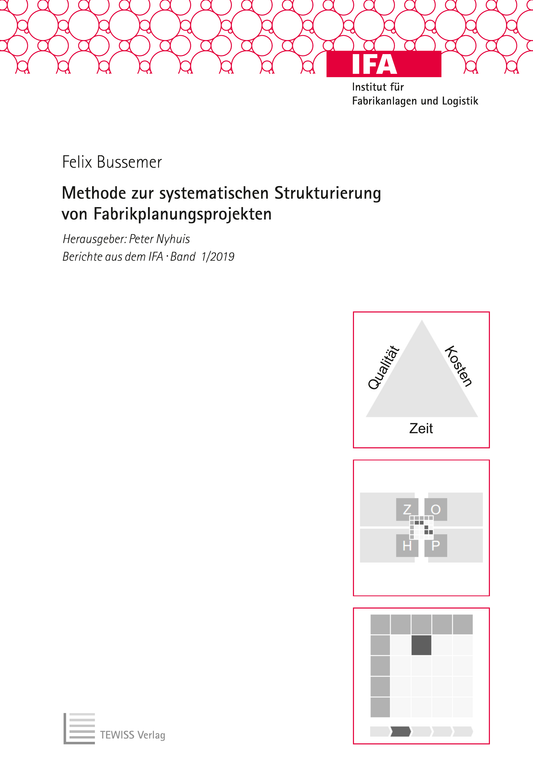 IFA
Institut für
Fabrikanlagen und Logistik

Felix Bussemer

Methode zur systematischen Strukturierung von Fabrikplanungsprojekten

Herausgeber: Peter Nyhuis
Berichte aus dem IFA · Band 1/2019

Qualität
Kosten
Zeit

Z
O
H
P

TEWISS Verlag